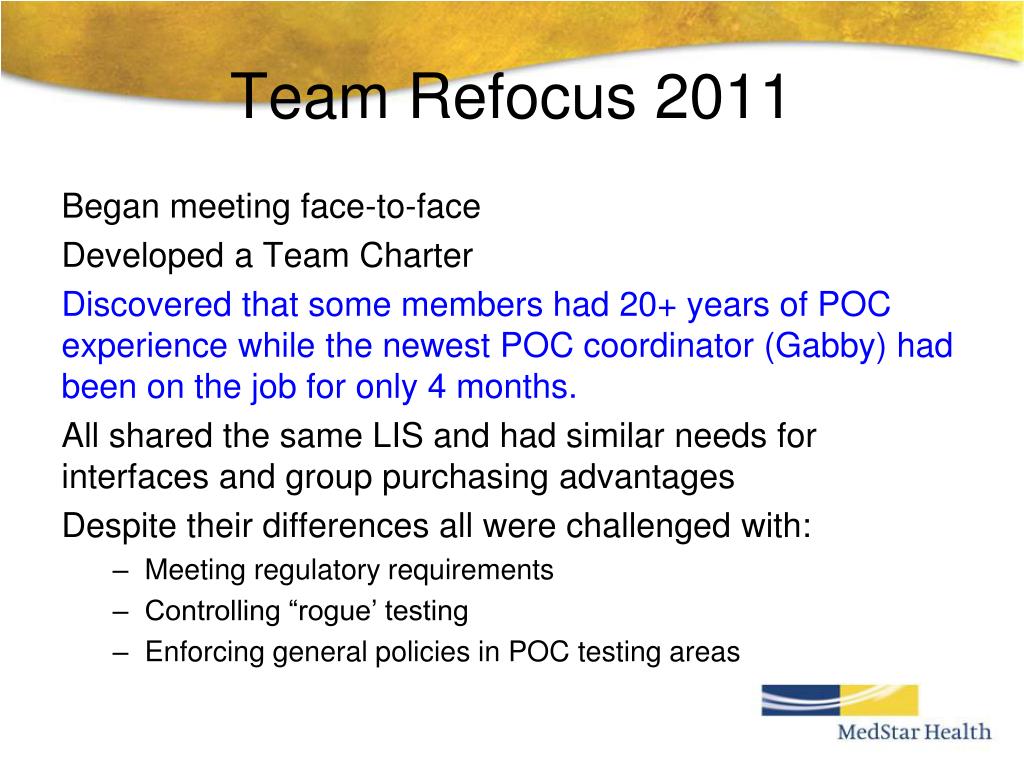 Team Refocus 2011

Began meeting face-to-face

Developed a Team Charter

Discovered that some members had 20+ years of POC experience while the newest POC coordinator (Gabby) had been on the job for only 4 months.

All shared the same LIS and had similar needs for interfaces and group purchasing advantages

Despite their differences all were challenged with:

– Meeting regulatory requirements
– Controlling “rogue’ testing
– Enforcing general policies in POC testing areas

MedStar Health